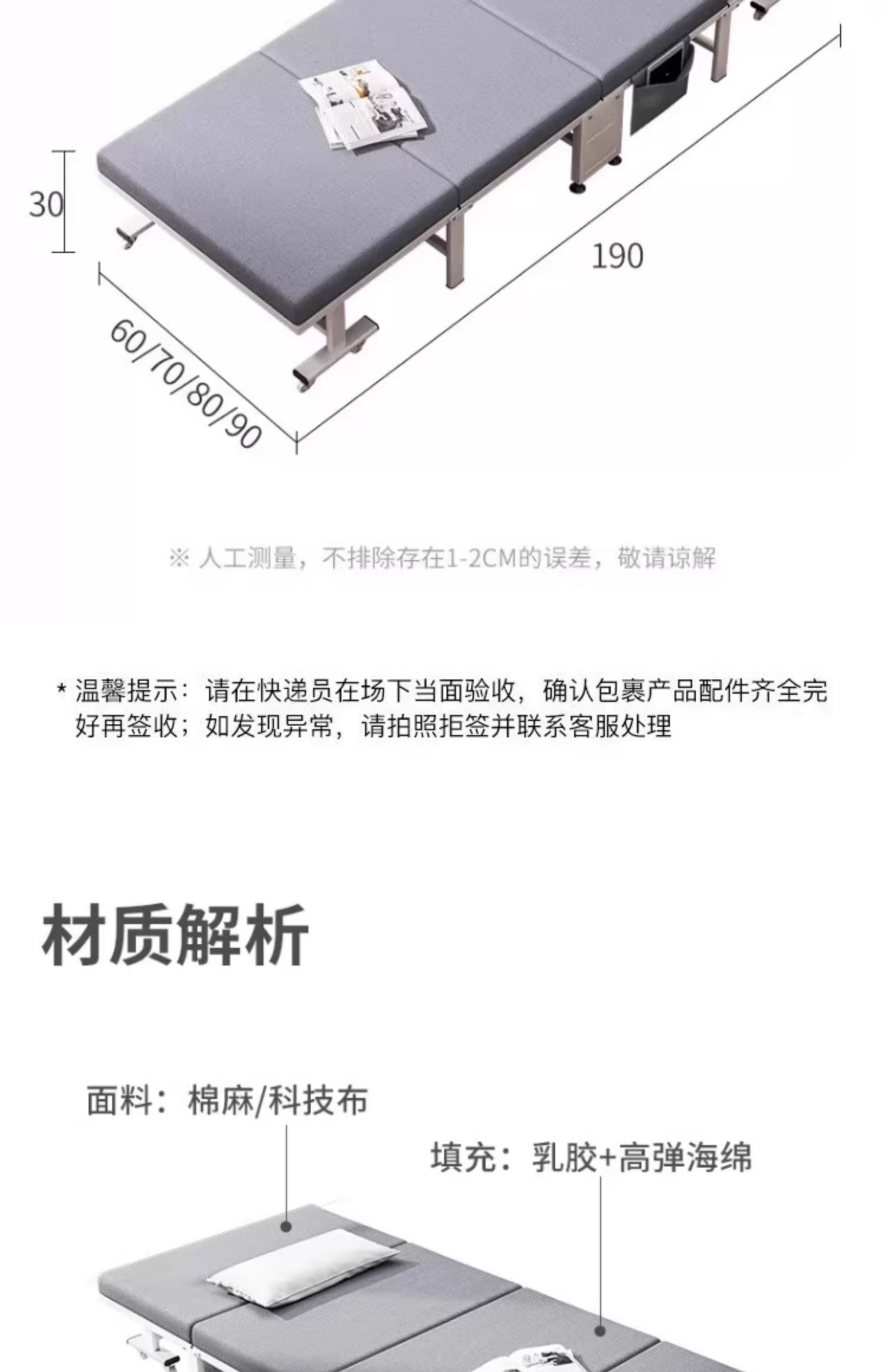 30

190

60/70/80/90

※ 人工测量，不排除存在1-2CM的误差，敬请谅解

* 温馨提示：请在快递员在场下当面验收，确认包裹产品配件齐全完好再签收；如发现异常，请拍照拒签并联系客服处理

材质解析

面料：棉麻/科技布

填充：乳胶+高弹海绵